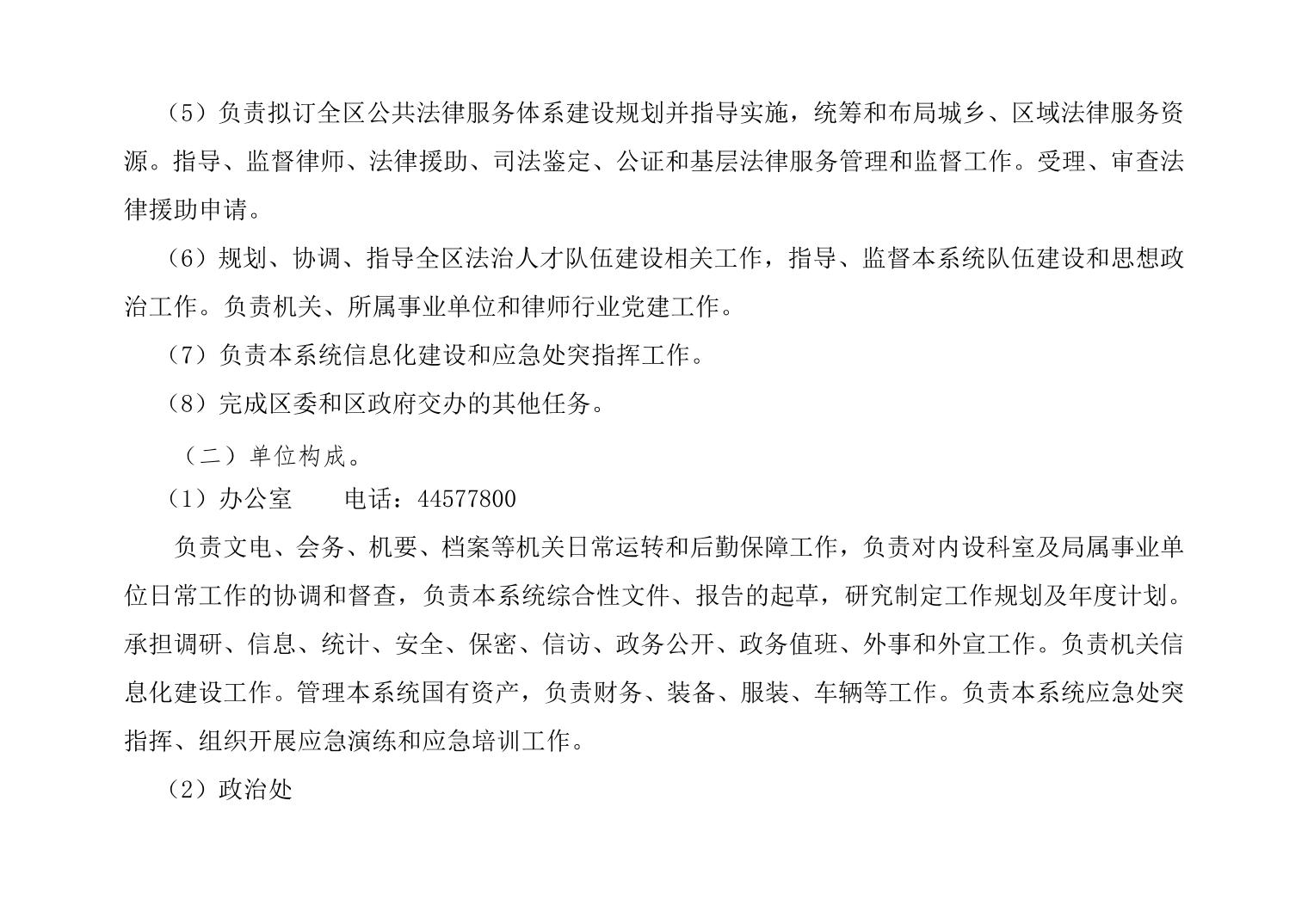 （5）负责拟订全区公共法律服务体系建设规划并指导实施，统筹和布局城乡、区域法律服务资源。指导、监督律师、法律援助、司法鉴定、公证和基层法律服务管理和监督工作。受理、审查法律援助申请。

（6）规划、协调、指导全区法治人才队伍建设相关工作，指导、监督本系统队伍建设和思想政治工作。负责机关、所属事业单位和律师行业党建工作。

（7）负责本系统信息化建设和应急处突指挥工作。

（8）完成区委和区政府交办的其他任务。

（二）单位构成。

（1）办公室　　电话：44577800

负责文电、会务、机要、档案等机关日常运转和后勤保障工作，负责对内设科室及局属事业单位日常工作的协调和督查，负责本系统综合性文件、报告的起草，研究制定工作规划及年度计划。承担调研、信息、统计、安全、保密、信访、政务公开、政务值班、外事和外宣工作。负责机关信息化建设工作。管理本系统国有资产，负责财务、装备、服装、车辆等工作。负责本系统应急处突指挥、组织开展应急演练和应急培训工作。

（2）政治处